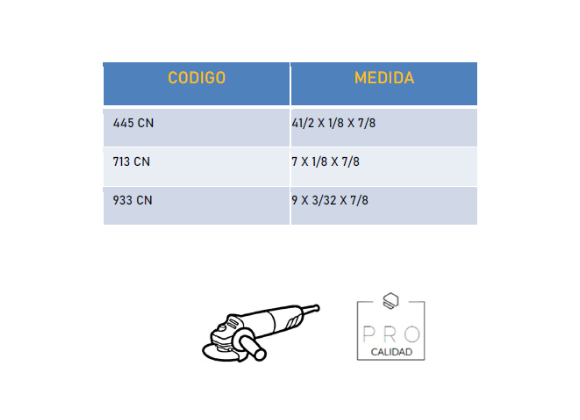 | CODIGO | MEDIDA |
|---|---|
| 445 CN | 41/2 X 1/8 X 7/8 |
| 713 CN | 7 X 1/8 X 7/8 |
| 933 CN | 9 X 3/32 X 7/8 |

PRO
CALIDAD